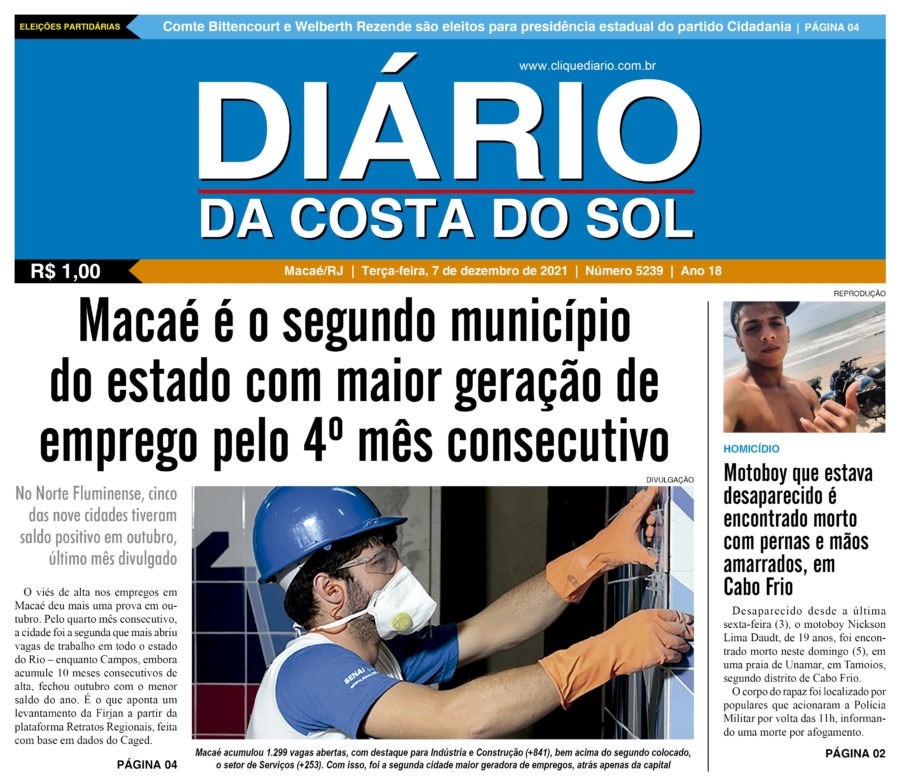 ELEIÇÕES PARTIDÁRIAS

Comte Bittencourt e Welberth Rezende são eleitos para presidência estadual do partido Cidadania | PÁGINA 04

www.cliquediario.com.br

DIÁRIO
DA COSTA DO SOL

R$ 1,00

Macaé/RJ | Terça-feira, 7 de dezembro de 2021 | Número 5239 | Ano 18

Macaé é o segundo município do estado com maior geração de emprego pelo 4º mês consecutivo

No Norte Fluminense, cinco das nove cidades tiveram saldo positivo em outubro, último mês divulgado

O viés de alta nos empregos em Macaé deu mais uma prova em outubro. Pelo quarto mês consecutivo, a cidade foi a segunda que mais abriu vagas de trabalho em todo o estado do Rio – enquanto Campos, embora acumule 10 meses consecutivos de alta, fechou outubro com o menor saldo do ano. É o que aponta um levantamento da Firjan a partir da plataforma Retratos Regionais, feita com base em dados do Caged.

PÁGINA 04

DIVULGAÇÃO

Macaé acumulou 1.299 vagas abertas, com destaque para Indústria e Construção (+841), bem acima do segundo colocado, o setor de Serviços (+253). Com isso, foi a segunda cidade maior geradora de empregos, atrás apenas da capital

REPRODUÇÃO

HOMICÍDIO

Motoboy que estava desaparecido é encontrado morto com pernas e mãos amarrados, em Cabo Frio

Desaparecido desde a última sexta-feira (3), o motoboy Nickson Lima Daudt, de 19 anos, foi encontrado morto neste domingo (5), em uma praia de Unamar, em Tamoios, segundo distrito de Cabo Frio.

O corpo do rapaz foi localizado por populares que acionaram a Polícia Militar por volta das 11h, informando uma morte por afogamento.

PÁGINA 02